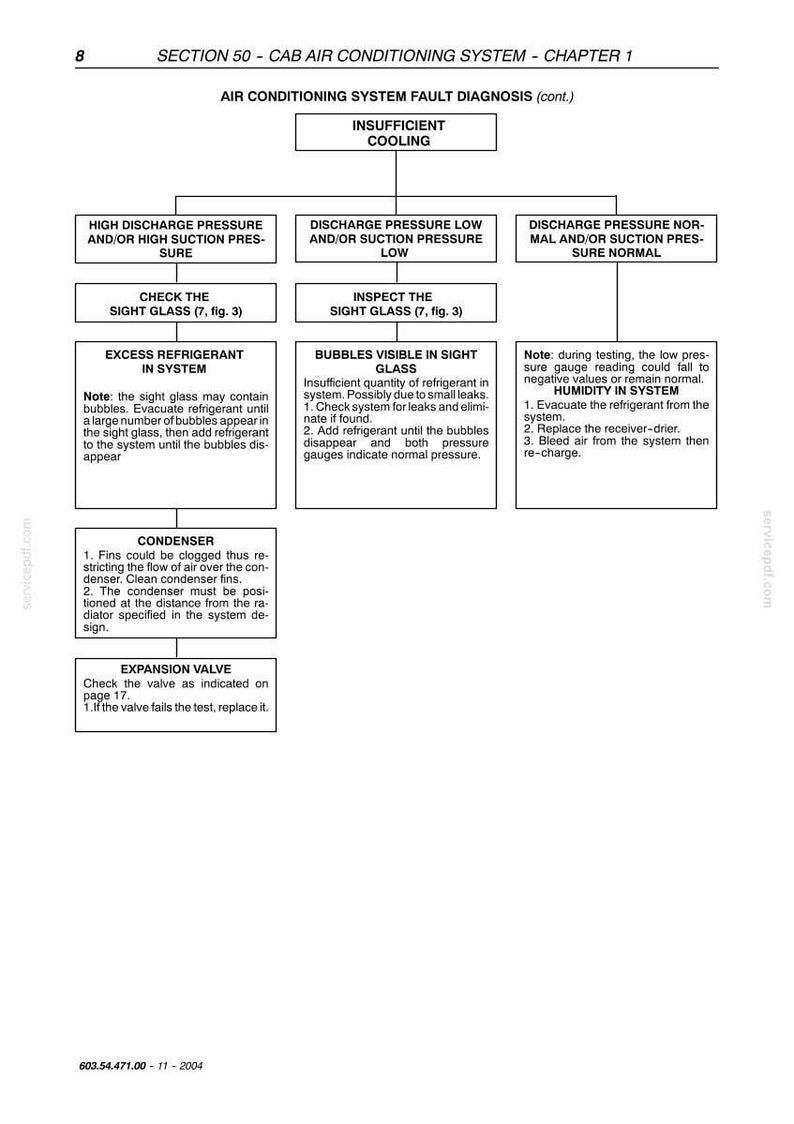 8 SECTION 50 - CAB AIR CONDITIONING SYSTEM - CHAPTER 1

AIR CONDITIONING SYSTEM FAULT DIAGNOSIS (cont.)

INSUFFICIENT COOLING

HIGH DISCHARGE PRESSURE AND/OR HIGH SUCTION PRESSURE

CHECK THE SIGHT GLASS (7, fig. 3)

EXCESS REFRIGERANT IN SYSTEM

Note: the sight glass may contain bubbles. Evacuate refrigerant until a large number of bubbles appear in the sight glass, then add refrigerant to the system until the bubbles disappear

CONDENSER

1. Fins could be clogged thus restricting the flow of air over the condenser. Clean condenser fins.

2. The condenser must be positioned at the distance from the radiator specified in the system design.

EXPANSION VALVE

Check the valve as indicated on page 17.

1.If the valve fails the test, replace it.

DISCHARGE PRESSURE LOW AND/OR SUCTION PRESSURE LOW

INSPECT THE SIGHT GLASS (7, fig. 3)

BUBBLES VISIBLE IN SIGHT GLASS

Insufficient quantity of refrigerant in system. Possibly due to small leaks.

1. Check system for leaks and eliminate if found.

2. Add refrigerant until the bubbles disappear and both pressure gauges indicate normal pressure.

DISCHARGE PRESSURE NORMAL AND/OR SUCTION PRESSURE NORMAL

Note: during testing, the low pressure gauge reading could fall to negative values or remain normal.

HUMIDITY IN SYSTEM

1. Evacuate the refrigerant from the system.

2. Replace the receiver-drier.

3. Bleed air from the system then re-charge.

603.54.471.00 - 11 - 2004

servicepdf.com